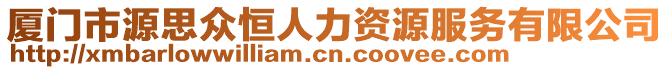 厦门市源思众恒人力资源服务有限公司
http://xmbarlowwilliam.cn.coovee.com